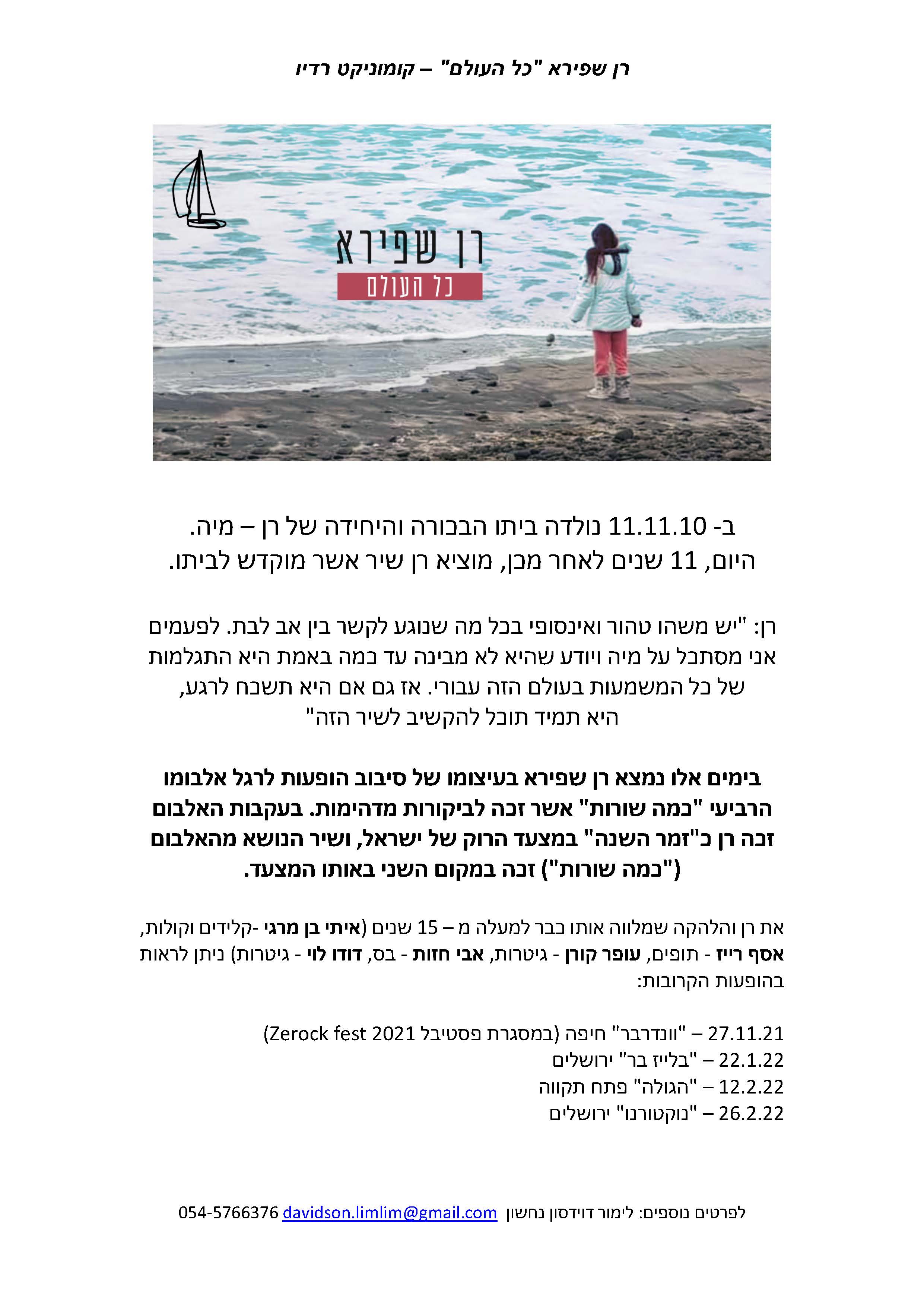 רן שפירא "כל העולם" – קומוניקט רדיו

רן שפירא
כל העולם

ב- 11.11.10 נולדה ביתו הבכורה והיחידה של רן – מיה.
היום, 11 שנים לאחר מכן, מוציא רן שיר אשר מוקדש לביתו.

רן: "יש משהו טהור ואינסופי בכל מה שנוגע לקשר בין אב לבת. לפעמים אני מסתכל על מיה ויודע שהיא לא מבינה עד כמה באמת היא התגלמות של כל המשמעות בעולם הזה עבורי. אז גם אם היא תשכח לרגע, היא תמיד תוכל להקשיב לשיר הזה"

בימים אלו נמצא רן שפירא בעיצומו של סיבוב הופעות לרגל אלבומו הרביעי "כמה שורות" אשר זכה לביקורות מדהימות. בעקבות האלבום זכה רן כ"זמר השנה" במצעד הרוק של ישראל, ושיר הנושא מהאלבום ("כמה שורות") זכה במקום השני באותו המצעד.

את רן והלהקה שמלווה אותו כבר למעלה מ – 15 שנים (איתי בן מרגי -קלידים וקולות, אסף רייז - תופים, עופר קורן - גיטרות, אבי חזות - בס, דודו לוי - גיטרות) ניתן לראות בהופעות הקרובות:

27.11.21 – "וונדרבר" חיפה (במסגרת פסטיבל Zerock fest 2021)
22.1.22 – "בלייז בר" ירושלים
12.2.22 – "הגולה" פתח תקווה
26.2.22 – "נוקטורנו" ירושלים

לפרטים נוספים: לימור דוידסון נחשון davidson.limlim@gmail.com 054-5766376